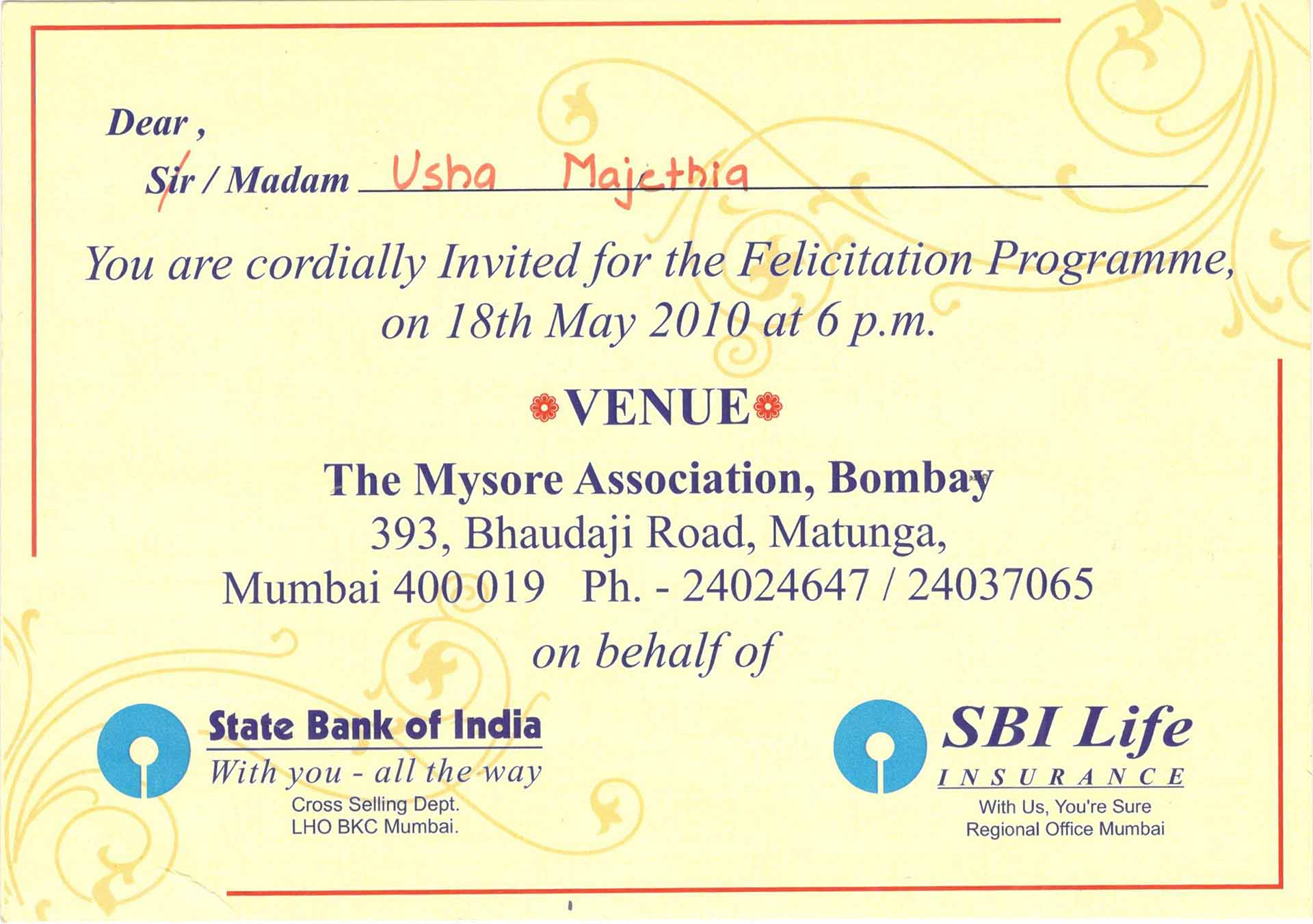 Dear ,

Sir / Madam Usha Majethia

You are cordially Invited for the Felicitation Programme, on 18th May 2010 at 6 p.m.

VENUE

The Mysore Association, Bombay
393, Bhaudaji Road, Matunga,
Mumbai 400 019 Ph. - 24024647 / 24037065

on behalf of

State Bank of India
With you - all the way
Cross Selling Dept.
LHO BKC Mumbai.

SBI Life
INSURANCE
With Us, You're Sure
Regional Office Mumbai